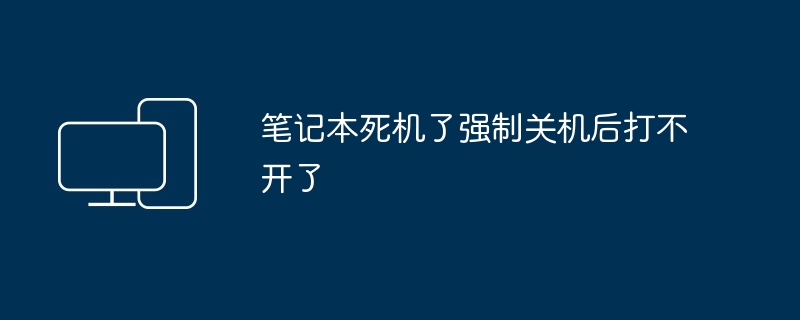 笔记本死机了强制关机后打不开了